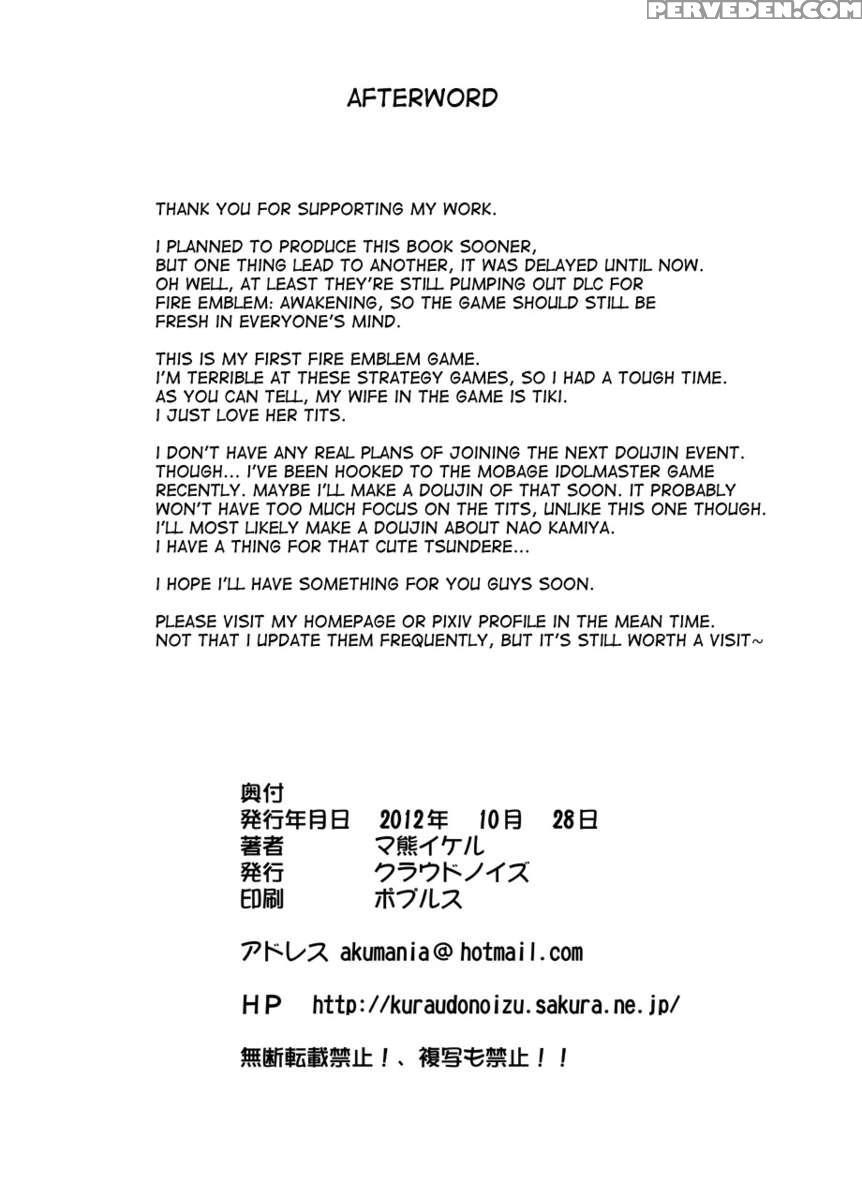 PERVEDEN.COM

AFTERWORD

THANK YOU FOR SUPPORTING MY WORK.

I PLANNED TO PRODUCE THIS BOOK SOONER, BUT ONE THING LEAD TO ANOTHER, IT WAS DELAYED UNTIL NOW. OH WELL, AT LEAST THEY'RE STILL PUMPING OUT DLC FOR FIRE EMBLEM: AWAKENING, SO THE GAME SHOULD STILL BE FRESH IN EVERYONE'S MIND.

THIS IS MY FIRST FIRE EMBLEM GAME. I'M TERRIBLE AT THESE STRATEGY GAMES, SO I HAD A TOUGH TIME. AS YOU CAN TELL, MY WIFE IN THE GAME IS TIKI. I JUST LOVE HER TITS.

I DON'T HAVE ANY REAL PLANS OF JOINING THE NEXT DOUJIN EVENT. THOUGH... I'VE BEEN HOOKED TO THE MOBAGE IDOLMASTER GAME RECENTLY. MAYBE I'LL MAKE A DOUJIN OF THAT SOON. IT PROBABLY WON'T HAVE TOO MUCH FOCUS ON THE TITS, UNLIKE THIS ONE THOUGH. I'LL MOST LIKELY MAKE A DOUJIN ABOUT NAO KAMIYA. I HAVE A THING FOR THAT CUTE TSUNDERE...

I HOPE I'LL HAVE SOMETHING FOR YOU GUYS SOON.

PLEASE VISIT MY HOMEPAGE OR PIXIV PROFILE IN THE MEAN TIME. NOT THAT I UPDATE THEM FREQUENTLY, BUT IT'S STILL WORTH A VISIT~

奥付
発行年月日　2012年　10月　28日
著者　マ熊イケル
発行　クラウドノイズ
印刷　ポプルス

アドレス akumania@hotmail.com

HP　http://kuraudonoizu.sakura.ne.jp/

無断転載禁止！、複写も禁止！！